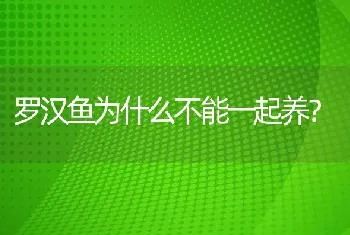 罗汉鱼为什么不能一起养?